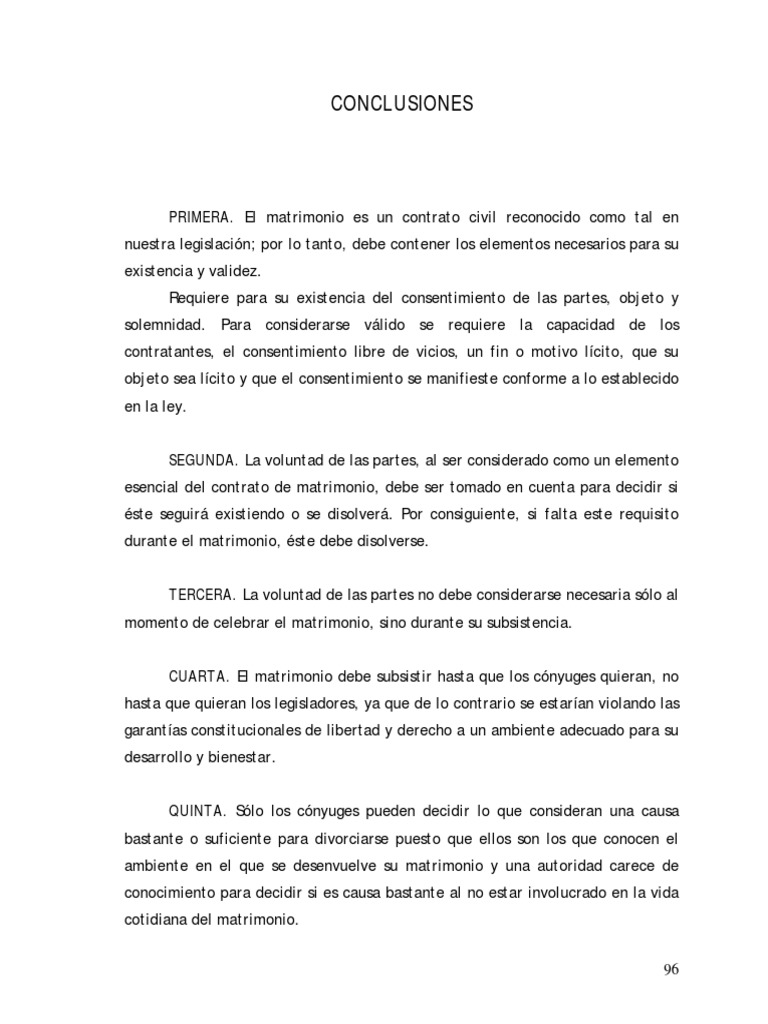 CONCLUSIONES

PRIMERA. El matrimonio es un contrato civil reconocido como tal en nuestra legislación; por lo tanto, debe contener los elementos necesarios para su existencia y validez.

Requiere para su existencia del consentimiento de las partes, objeto y solemnidad. Para considerarse válido se requiere la capacidad de los contratantes, el consentimiento libre de vicios, un fin o motivo lícito, que su objeto sea lícito y que el consentimiento se manifieste conforme a lo establecido en la ley.

SEGUNDA. La voluntad de las partes, al ser considerado como un elemento esencial del contrato de matrimonio, debe ser tomado en cuenta para decidir si éste seguirá existiendo o se disolverá. Por consiguiente, si falta este requisito durante el matrimonio, éste debe disolverse.

TERCERA. La voluntad de las partes no debe considerarse necesaria sólo al momento de celebrar el matrimonio, sino durante su subsistencia.

CUARTA. El matrimonio debe subsistir hasta que los cónyuges quieran, no hasta que quieran los legisladores, ya que de lo contrario se estarían violando las garantías constitucionales de libertad y derecho a un ambiente adecuado para su desarrollo y bienestar.

QUINTA. Sólo los cónyuges pueden decidir lo que consideran una causa bastante o suficiente para divorciarse puesto que ellos son los que conocen el ambiente en el que se desenvuelve su matrimonio y una autoridad carece de conocimiento para decidir si es causa bastante al no estar involucrado en la vida cotidiana del matrimonio.

96